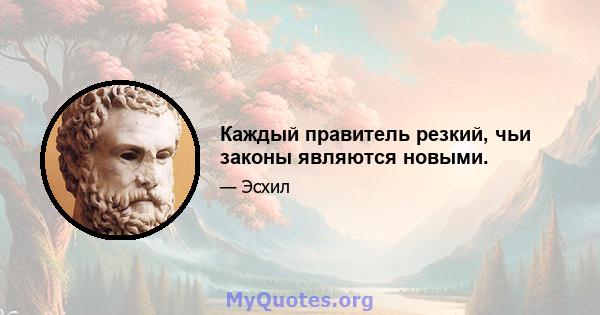 Каждый правитель резкий, чьи законы являются новыми.

— Эсхил

MyQuotes.org